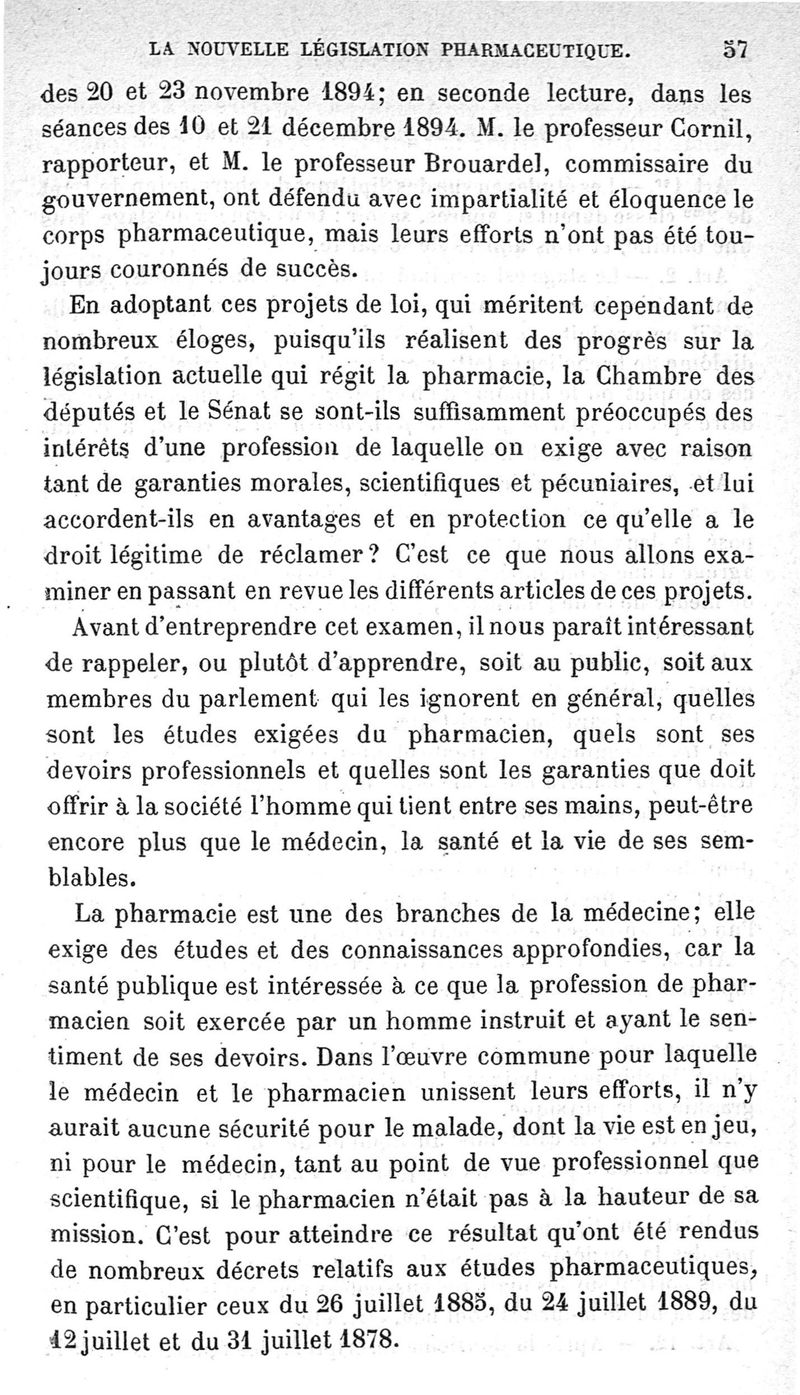 LA NOUVELLE LÉGISLATION PHARMACEUTIQUE. 57

des 20 et 23 novembre 1894; en seconde lecture, dans les séances des 10 et 21 décembre 1894. M. le professeur Cornil, rapporteur, et M. le professeur Brouardel, commissaire du gouvernement, ont défendu avec impartialité et éloquence le corps pharmaceutique, mais leurs efforts n'ont pas été toujours couronnés de succès.

En adoptant ces projets de loi, qui méritent cependant de nombreux éloges, puisqu'ils réalisent des progrès sur la législation actuelle qui régit la pharmacie, la Chambre des députés et le Sénat se sont-ils suffisamment préoccupés des intérêts d'une profession de laquelle on exige avec raison tant de garanties morales, scientifiques et pécuniaires, et lui accordent-ils en avantages et en protection ce qu'elle a le droit légitime de réclamer? C'est ce que nous allons examiner en passant en revue les différents articles de ces projets.

Avant d'entreprendre cet examen, il nous paraît intéressant de rappeler, ou plutôt d'apprendre, soit au public, soit aux membres du parlement qui les ignorent en général, quelles sont les études exigées du pharmacien, quels sont ses devoirs professionnels et quelles sont les garanties que doit offrir à la société l'homme qui tient entre ses mains, peut-être encore plus que le médecin, la santé et la vie de ses semblables.

La pharmacie est une des branches de la médecine; elle exige des études et des connaissances approfondies, car la santé publique est intéressée à ce que la profession de pharmacien soit exercée par un homme instruit et ayant le sentiment de ses devoirs. Dans l'œuvre commune pour laquelle le médecin et le pharmacien unissent leurs efforts, il n'y aurait aucune sécurité pour le malade, dont la vie est en jeu, ni pour le médecin, tant au point de vue professionnel que scientifique, si le pharmacien n'était pas à la hauteur de sa mission. C'est pour atteindre ce résultat qu'ont été rendus de nombreux décrets relatifs aux études pharmaceutiques, en particulier ceux du 26 juillet 1885, du 24 juillet 1889, du 12 juillet et du 31 juillet 1878.